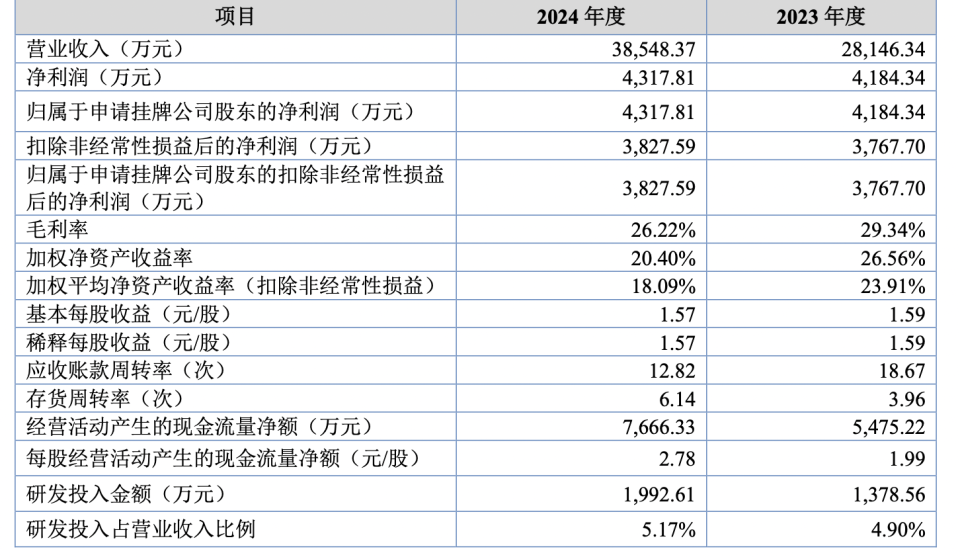 | 项目 | 2024 年度 | 2023 年度 |
|---|---|---|
| 营业收入（万元） | 38,548.37 | 28,146.34 |
| 净利润（万元） | 4,317.81 | 4,184.34 |
| 归属于申请挂牌公司股东的净利润（万元） | 4,317.81 | 4,184.34 |
| 扣除非经常性损益后的净利润（万元） | 3,827.59 | 3,767.70 |
| 归属于申请挂牌公司股东的扣除非经常性损益后的净利润（万元） | 3,827.59 | 3,767.70 |
| 毛利率 | 26.22% | 29.34% |
| 加权净资产收益率 | 20.40% | 26.56% |
| 加权平均净资产收益率（扣除非经常性损益） | 18.09% | 23.91% |
| 基本每股收益（元/股） | 1.57 | 1.59 |
| 稀释每股收益（元/股） | 1.57 | 1.59 |
| 应收账款周转率（次） | 12.82 | 18.67 |
| 存货周转率（次） | 6.14 | 3.96 |
| 经营活动产生的现金流量净额（万元） | 7,666.33 | 5,475.22 |
| 每股经营活动产生的现金流量净额（元/股） | 2.78 | 1.99 |
| 研发投入金额（万元） | 1,992.61 | 1,378.56 |
| 研发投入占营业收入比例 | 5.17% | 4.90% |